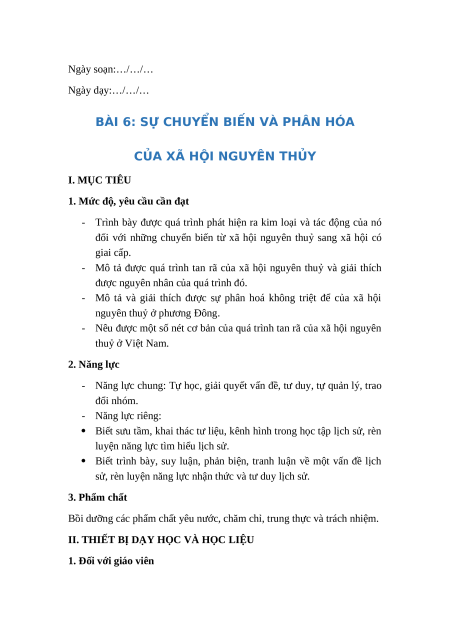 Ngày soạn:…/…/…

Ngày dạy:…/…/…

BÀI 6: SỰ CHUYỂN BIẾN VÀ PHÂN HÓA

CỦA XÃ HỘI NGUYÊN THỦY

I. MỤC TIÊU

1. Mức độ, yêu cầu cần đạt

- Trình bày được quá trình phát hiện ra kim loại và tác động của nó đối với những chuyển biến từ xã hội nguyên thuỷ sang xã hội có giai cấp.
- Mô tả được quá trình tan rã của xã hội nguyên thuỷ và giải thích được nguyên nhân của quá trình đó.
- Mô tả và giải thích được sự phân hoá không triệt để của xã hội nguyên thuỷ ở phương Đông.
- Nêu được một số nét cơ bản của quá trình tan rã của xã hội nguyên thuỷ ở Việt Nam.

2. Năng lực

- Năng lực chung: Tự học, giải quyết vấn đề, tư duy, tự quản lý, trao đổi nhóm.
- Năng lực riêng:
• Biết sưu tầm, khai thác tư liệu, kênh hình trong học tập lịch sử, rèn luyện năng lực tìm hiểu lịch sử.
• Biết trình bày, suy luận, phản biện, tranh luận về một vấn đề lịch sử, rèn luyện năng lực nhận thức và tư duy lịch sử.

3. Phẩm chất

Bồi dưỡng các phẩm chất yêu nước, chăm chỉ, trung thực và trách nhiệm.

II. THIẾT BỊ DẠY HỌC VÀ HỌC LIỆU

1. Đối với giáo viên